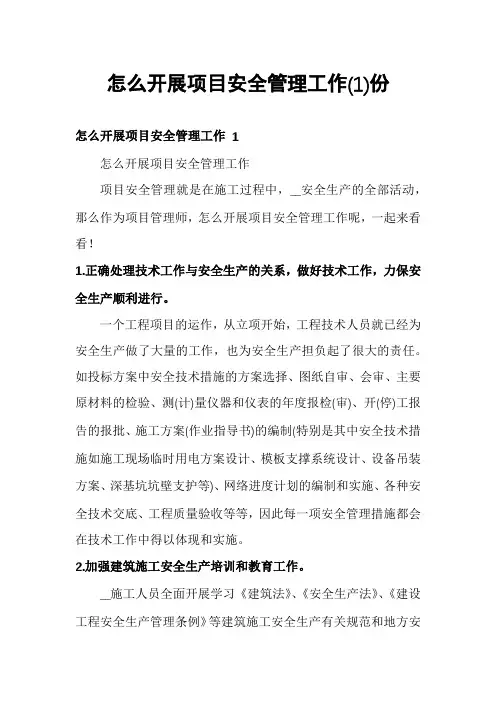 怎么开展项目安全管理工作(1)份

怎么开展项目安全管理工作 1

怎么开展项目安全管理工作

项目安全管理就是在施工过程中，__安全生产的全部活动，那么作为项目管理师，怎么开展项目安全管理工作呢，一起来看看！

1.正确处理技术工作与安全生产的关系，做好技术工作，力保安全生产顺利进行。

一个工程项目的运作，从立项开始，工程技术人员就已经为安全生产做了大量的工作，也为安全生产担负起了很大的责任。如投标方案中安全技术措施的方案选择、图纸自审、会审、主要原材料的检验、测(计)量仪器和仪表的年度报检(审)、开(停)工报告的报批、施工方案(作业指导书)的编制(特别是其中安全技术措施如施工现场临时用电方案设计、模板支撑系统设计、设备吊装方案、深基坑坑壁支护等)、网络进度计划的编制和实施、各种安全技术交底、工程质量验收等等，因此每一项安全管理措施都会在技术工作中得以体现和实施。

2.加强建筑施工安全生产培训和教育工作。

__施工人员全面开展学习《建筑法》、《安全生产法》、《建设工程安全生产管理条例》等建筑施工安全生产有关规范和地方安